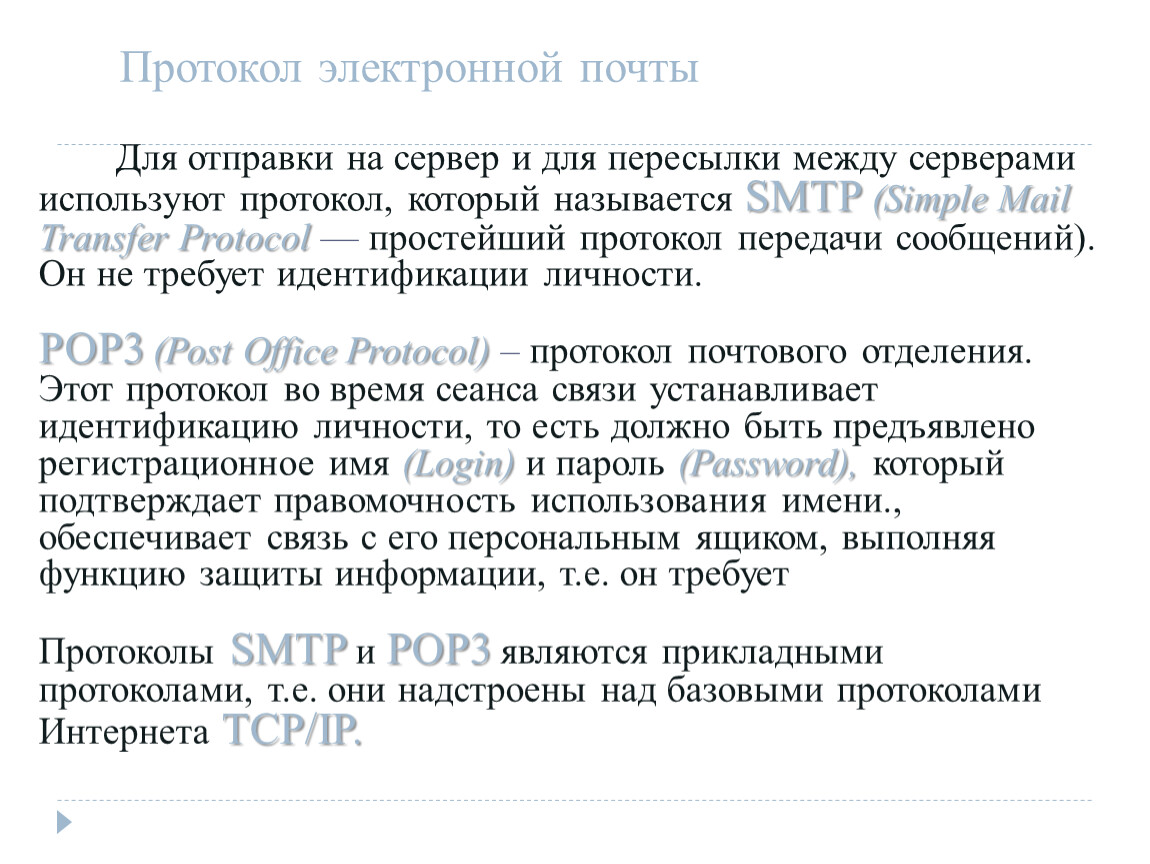 Протокол электронной почты

Для отправки на сервер и для пересылки между серверами используют протокол, который называется SMTP (Simple Mail Transfer Protocol — простейший протокол передачи сообщений). Он не требует идентификации личности.

POP3 (Post Office Protocol) – протокол почтового отделения. Этот протокол во время сеанса связи устанавливает идентификацию личности, то есть должно быть предъявлено регистрационное имя (Login) и пароль (Password), который подтверждает правомочность использования имени., обеспечивает связь с его персональным ящиком, выполняя функцию защиты информации, т.е. он требует

Протоколы SMTP и POP3 являются прикладными протоколами, т.е. они надстроены над базовыми протоколами Интернета TCP/IP.